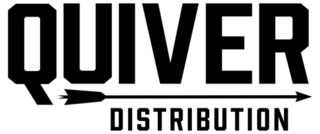 QUIVER
DISTRIBUTION